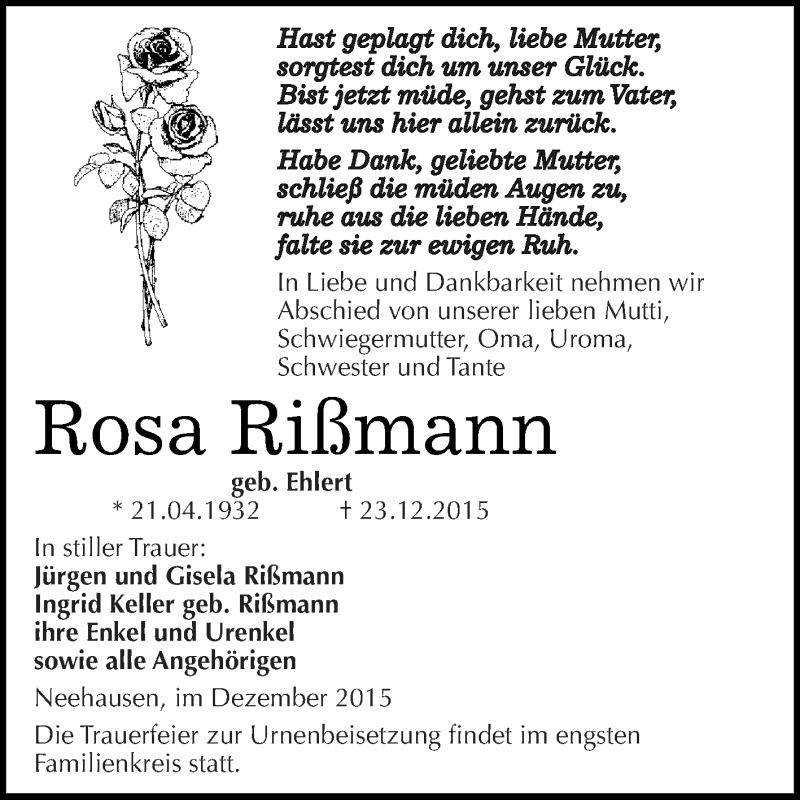 Hast geplagt dich, liebe Mutter,
sorgtest dich um unser Glück.
Bist jetzt müde, gehst zum Vater,
lässt uns hier allein zurück.

Habe Dank, geliebte Mutter,
schließ die müden Augen zu,
ruhe aus die lieben Hände,
falte sie zur ewigen Ruh.

In Liebe und Dankbarkeit nehmen wir Abschied von unserer lieben Mutti, Schwiegermutter, Oma, Uroma, Schwester und Tante

Rosa Rißmann

geb. Ehlert

* 21.04.1932 † 23.12.2015

In stiller Trauer:
Jürgen und Gisela Rißmann
Ingrid Keller geb. Rißmann
ihre Enkel und Urenkel
sowie alle Angehörigen

Neehausen, im Dezember 2015

Die Trauerfeier zur Urnenbeisetzung findet im engsten Familienkreis statt.